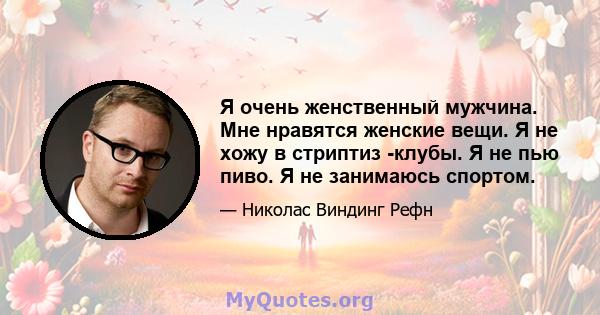 Я очень женственный мужчина. Мне нравятся женские вещи. Я не хожу в стриптиз -клубы. Я не пью пиво. Я не занимаюсь спортом.

— Николас Виндинг Рефн

MyQuotes.org